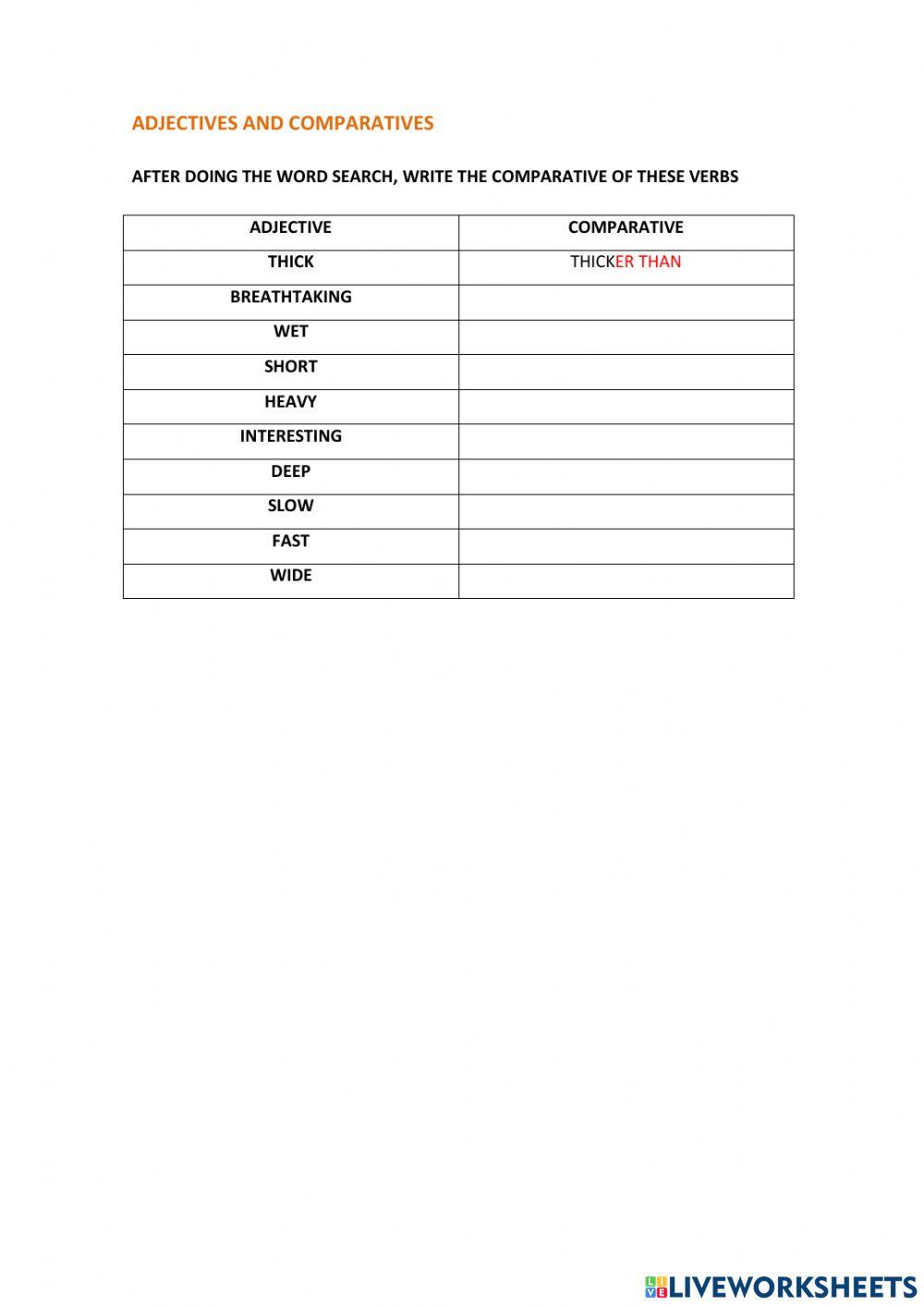 ADJECTIVES AND COMPARATIVES

AFTER DOING THE WORD SEARCH, WRITE THE COMPARATIVE OF THESE VERBS

| ADJECTIVE | COMPARATIVE |
|---|---|
| THICK | THICKER THAN |
| BREATHTAKING | |
| WET | |
| SHORT | |
| HEAVY | |
| INTERESTING | |
| DEEP | |
| SLOW | |
| FAST | |
| WIDE | |

LIVEWORKSHEETS